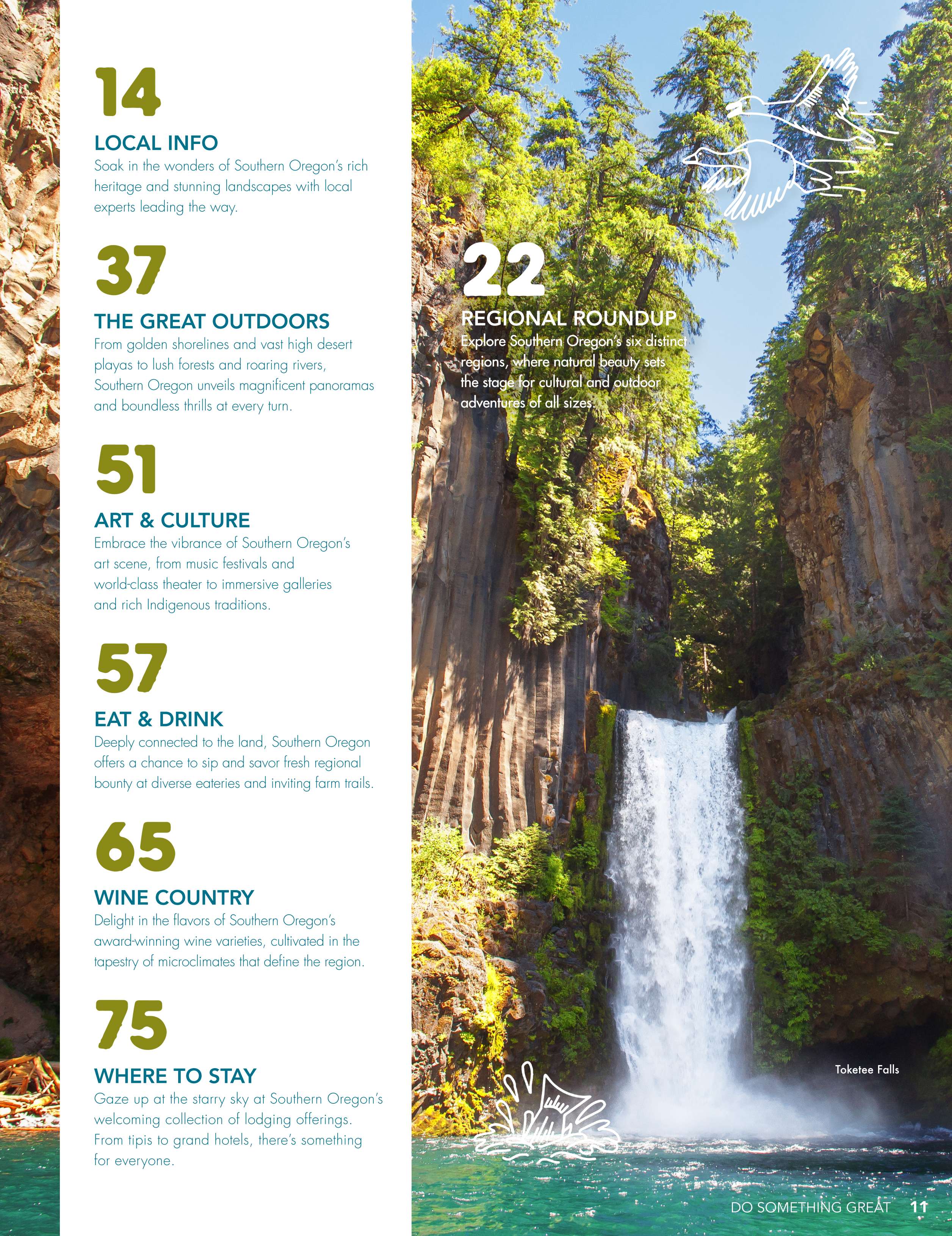 14

LOCAL INFO
Soak in the wonders of Southern Oregon's rich heritage and stunning landscapes with local experts leading the way.

37

THE GREAT OUTDOORS
From golden shorelines and vast high desert playas to lush forests and roaring rivers, Southern Oregon unveils magnificent panoramas and boundless thrills at every turn.

51

ART & CULTURE
Embrace the vibrance of Southern Oregon's art scene, from music festivals and world-class theater to immersive galleries and rich Indigenous traditions.

57

EAT & DRINK
Deeply connected to the land, Southern Oregon offers a chance to sip and savor fresh regional bounty at diverse eateries and inviting farm trails.

65

WINE COUNTRY
Delight in the flavors of Southern Oregon's award-winning wine varieties, cultivated in the tapestry of microclimates that define the region.

75

WHERE TO STAY
Gaze up at the starry sky at Southern Oregon's welcoming collection of lodging offerings. From tipis to grand hotels, there's something for everyone.

22

REGIONAL ROUNDUP
Explore Southern Oregon's six distinct regions, where natural beauty sets the stage for cultural and outdoor adventures of all sizes.

Toketee Falls

DO SOMETHING GREAT 11